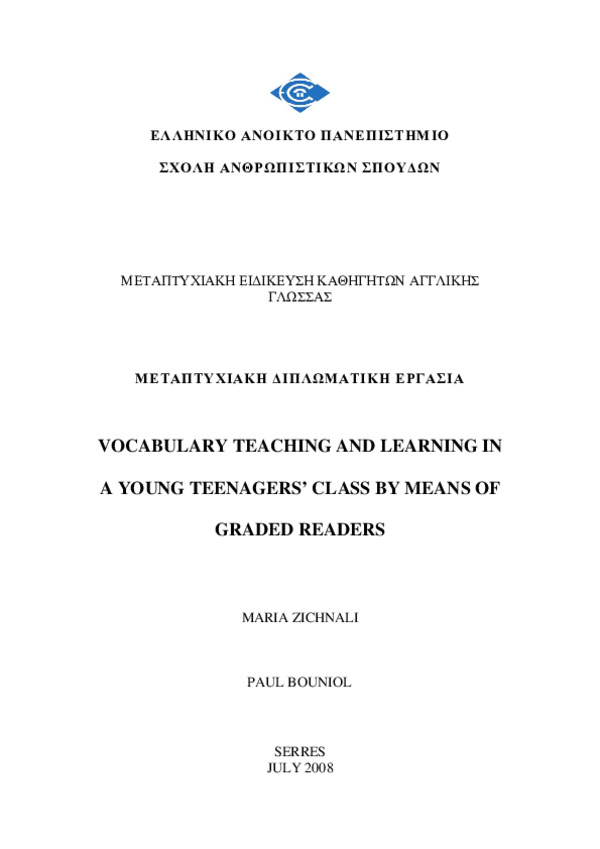 ΕΛΛΗΝΙΚΟ ΑΝΟΙΚΤΟ ΠΑΝΕΠΙΣΤΗΜΙΟ

ΣΧΟΛΗ ΑΝΘΡΩΠΙΣΤΙΚΩΝ ΣΠΟΥΔΩΝ

ΜΕΤΑΠΤΥΧΙΑΚΗ ΕΙΔΙΚΕΥΣΗ ΚΑΘΗΓΗΤΩΝ ΑΓΓΛΙΚΗΣ ΓΛΩΣΣΑΣ

ΜΕΤΑΠΤΥΧΙΑΚΗ ΔΙΠΛΩΜΑΤΙΚΗ ΕΡΓΑΣΙΑ

VOCABULARY TEACHING AND LEARNING IN A YOUNG TEENAGERS' CLASS BY MEANS OF GRADED READERS

MARIA ZICHNALI

PAUL BOUNIOL

SERRES
JULY 2008